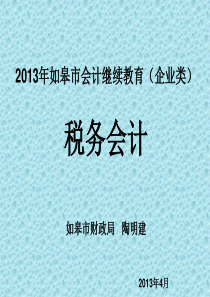 2013年如皋市会计继续教育（企业类）

税务会计

如皋市财政局　陶明建

2013年4月